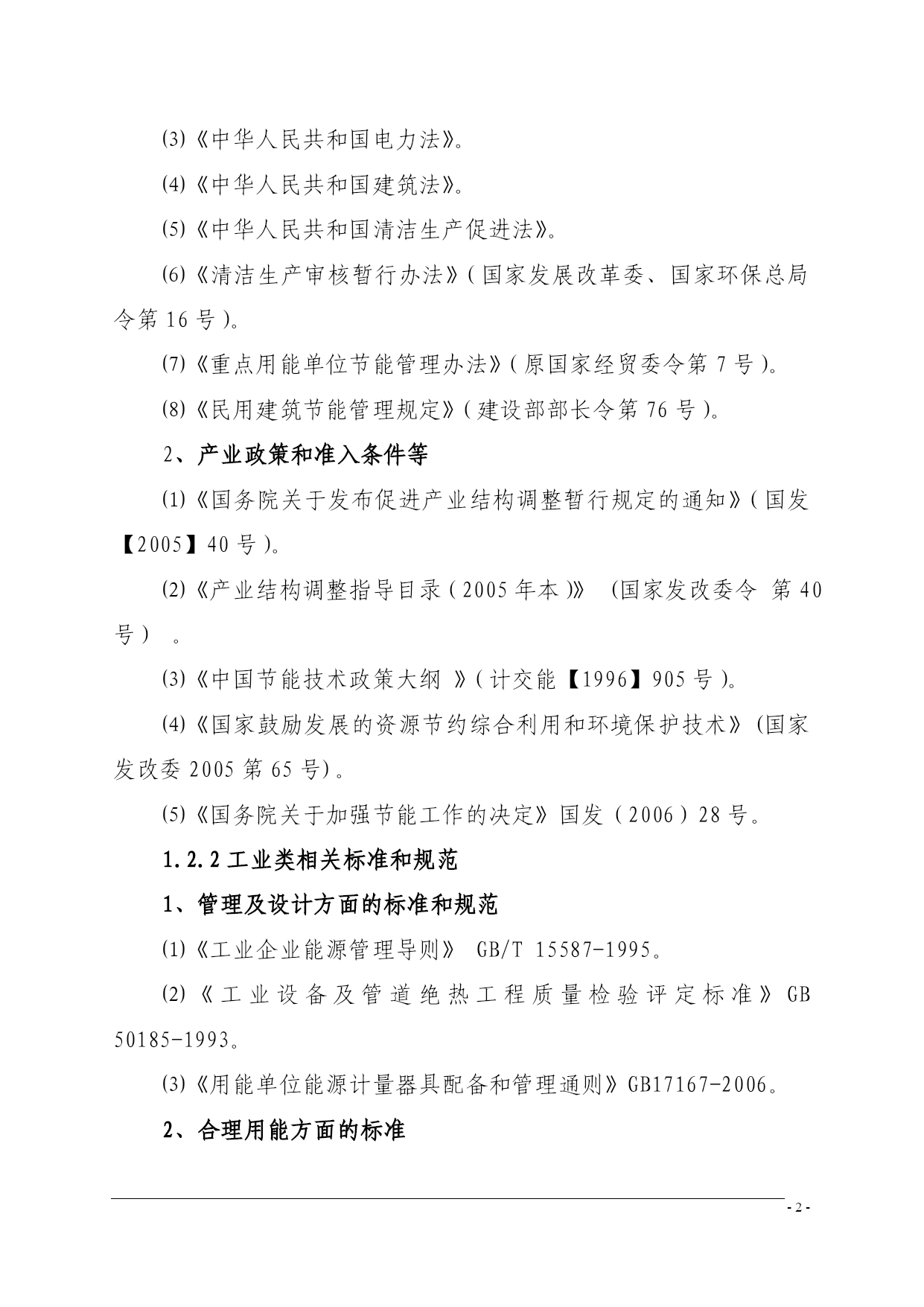 ⑶《中华人民共和国电力法》。

⑷《中华人民共和国建筑法》。

⑸《中华人民共和国清洁生产促进法》。

⑹《清洁生产审核暂行办法》(国家发展改革委、国家环保总局令第 16 号)。

⑺《重点用能单位节能管理办法》(原国家经贸委令第 7 号)。

⑻《民用建筑节能管理规定》(建设部部长令第 76 号)。

2、产业政策和准入条件等

⑴《国务院关于发布促进产业结构调整暂行规定的通知》(国发【2005】40 号)。

⑵《产业结构调整指导目录(2005 年本)》 (国家发改委令 第 40 号) 。

⑶《中国节能技术政策大纲 》(计交能【1996】905 号)。

⑷《国家鼓励发展的资源节约综合利用和环境保护技术》(国家发改委 2005 第 65 号)。

⑸《国务院关于加强节能工作的决定》国发(2006)28 号。

1.2.2 工业类相关标准和规范

1、管理及设计方面的标准和规范

⑴《工业企业能源管理导则》 GB/T 15587-1995。

⑵《工业设备及管道绝热工程质量检验评定标准》GB 50185-1993。

⑶《用能单位能源计量器具配备和管理通则》GB17167-2006。

2、合理用能方面的标准

- 2 -